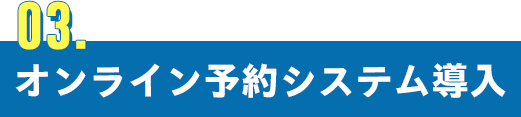 03.
オンライン予約システム導入